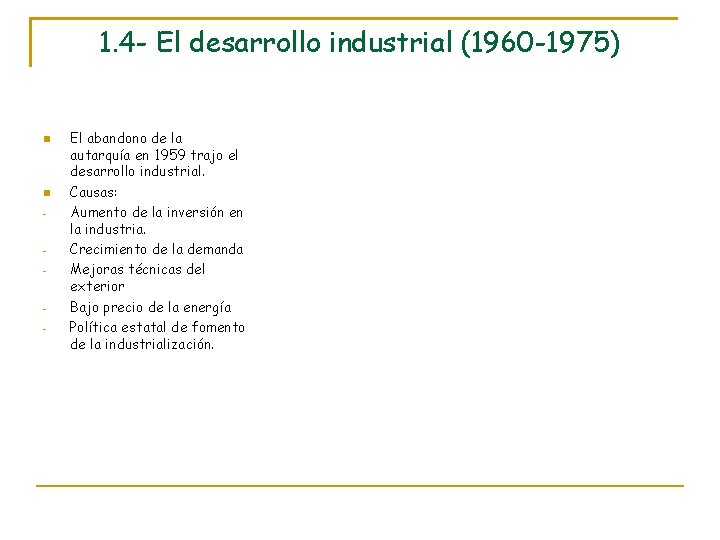 1.4- El desarrollo industrial (1960-1975)

El abandono de la autarquía en 1959 trajo el desarrollo industrial.

Causas:

- Aumento de la inversión en la industria.
- Crecimiento de la demanda
- Mejoras técnicas del exterior
- Bajo precio de la energía
- Política estatal de fomento de la industrialización.